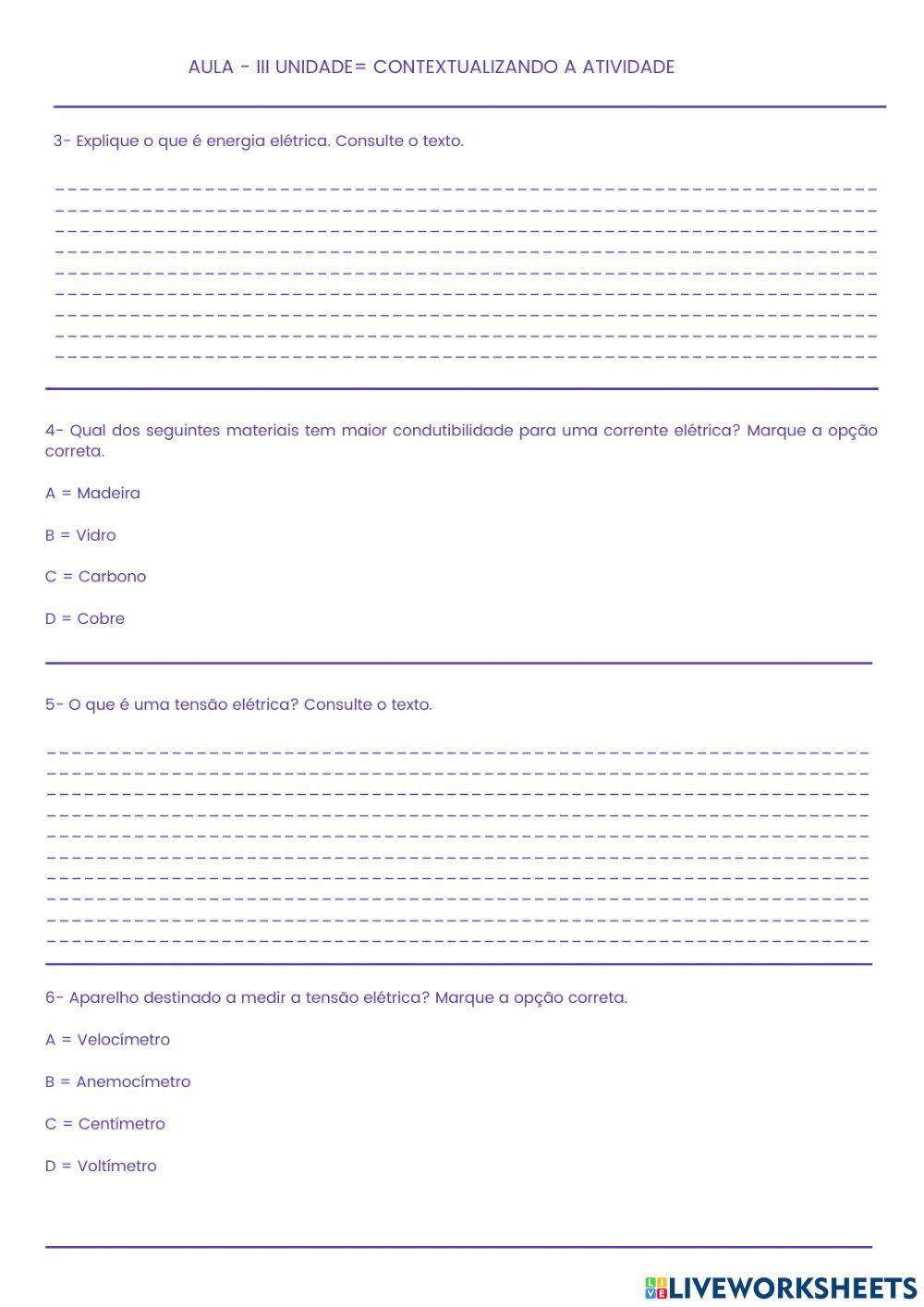 AULA - III UNIDADE= CONTEXTUALIZANDO A ATIVIDADE

3- Explique o que é energia elétrica. Consulte o texto.

4- Qual dos seguintes materiais tem maior condutibilidade para uma corrente elétrica? Marque a opção correta.

A = Madeira

B = Vidro

C = Carbono

D = Cobre

5- O que é uma tensão elétrica? Consulte o texto.

6- Aparelho destinado a medir a tensão elétrica? Marque a opção correta.

A = Velocímetro

B = Anemocímetro

C = Centímetro

D = Voltímetro

LIVEWORKSHEETS